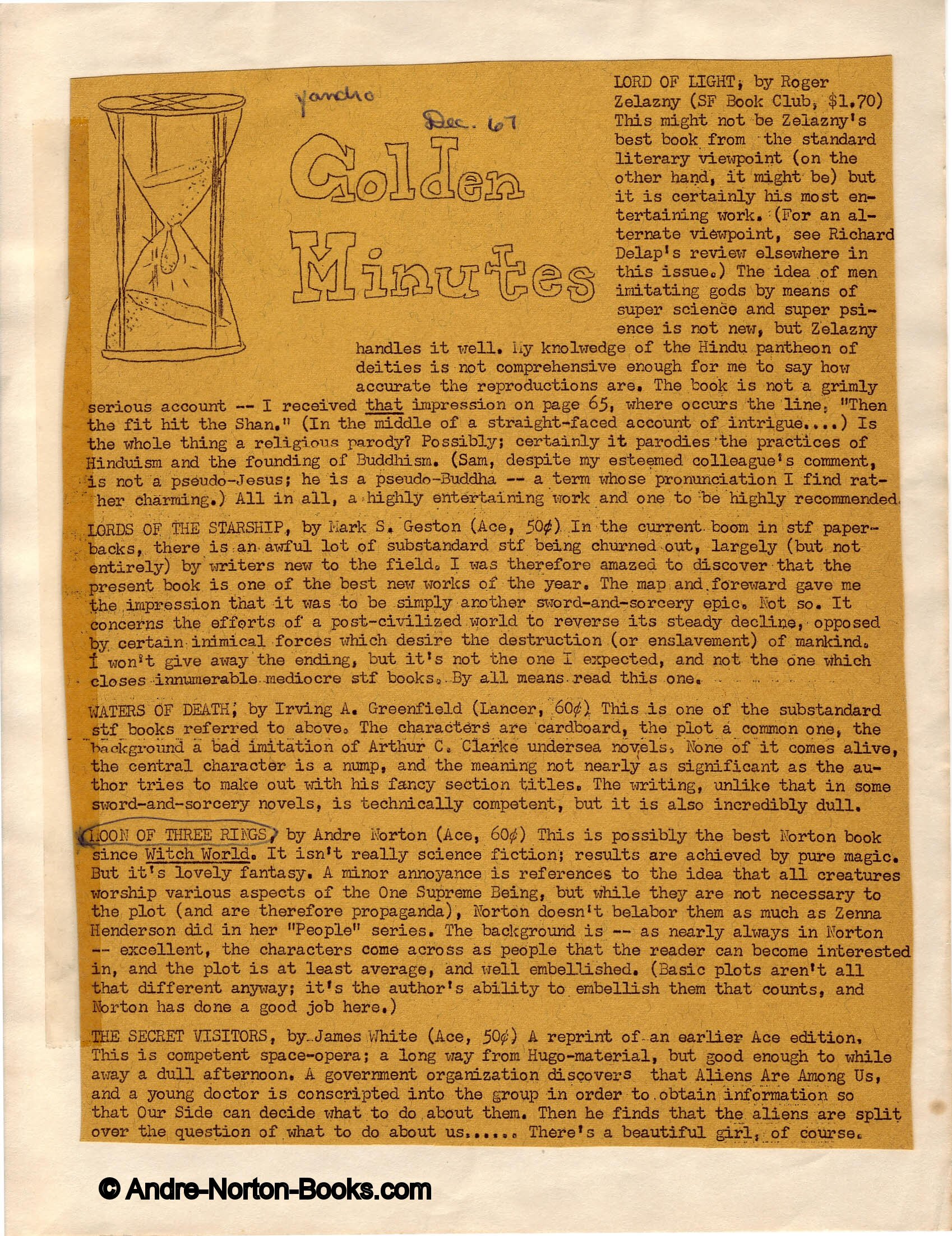 Yandro

Dec. 67

Golden Minutes

LORD OF LIGHT, by Roger Zelazny (SF Book Club, $1.70) This might not be Zelazny's best book from the standard literary viewpoint (on the other hand, it might be) but it is certainly his most entertaining work. (For an alternate viewpoint, see Richard Delap's review elsewhere in this issue.) The idea of men imitating gods by means of super science and super psience is not new, but Zelazny handles it well. My knolwedge of the Hindu pantheon of deities is not comprehensive enough for me to say how accurate the reproductions are. The book is not a grimly serious account -- I received that impression on page 65, where occurs the line, "Then the fit hit the Shan." (In the middle of a straight-faced account of intrigue....) Is the whole thing a religious parody? Possibly; certainly it parodies the practices of Hinduism and the founding of Buddhism. (Sam, despite my esteemed colleague's comment, is not a pseudo-Jesus; he is a pseudo-Buddha -- a term whose pronunciation I find rather charming.) All in all, a highly entertaining work and one to be highly recommended.

LORDS OF THE STARSHIP, by Mark S. Geston (Ace, 50¢) In the current boom in stf paperbacks, there is an awful lot of substandard stf being churned out, largely (but not entirely) by writers new to the field. I was therefore amazed to discover that the present book is one of the best new works of the year. The map and foreward gave me the impression that it was to be simply another sword-and-sorcery epic. Not so. It concerns the efforts of a post-civilized world to reverse its steady decline, opposed by certain inimical forces which desire the destruction (or enslavement) of mankind. I won't give away the ending, but it's not the one I expected, and not the one which closes innumerable mediocre stf books. By all means read this one.

WATERS OF DEATH, by Irving A. Greenfield (Lancer, 60¢) This is one of the substandard stf books referred to above. The characters are cardboard, the plot a common one, the background a bad imitation of Arthur C. Clarke undersea novels. None of it comes alive, the central character is a nump, and the meaning not nearly as significant as the author tries to make out with his fancy section titles. The writing, unlike that in some sword-and-sorcery novels, is technically competent, but it is also incredibly dull.

MOON OF THREE RINGS, by Andre Norton (Ace, 60¢) This is possibly the best Norton book since Witch World. It isn't really science fiction; results are achieved by pure magic. But it's lovely fantasy. A minor annoyance is references to the idea that all creatures worship various aspects of the One Supreme Being, but while they are not necessary to the plot (and are therefore propaganda), Norton doesn't belabor them as much as Zenna Henderson did in her "People" series. The background is -- as nearly always in Norton -- excellent, the characters come across as people that the reader can become interested in, and the plot is at least average, and well embellished. (Basic plots aren't all that different anyway; it's the author's ability to embellish them that counts, and Norton has done a good job here.)

THE SECRET VISITORS, by James White (Ace, 50¢) A reprint of an earlier Ace edition. This is competent space-opera; a long way from Hugo-material, but good enough to while away a dull afternoon. A government organization discovers that Aliens Are Among Us, and a young doctor is conscripted into the group in order to obtain information so that Our Side can decide what to do about them. Then he finds that the aliens are split over the question of what to do about us...... There's a beautiful girl, of course.

© Andre-Norton-Books.com